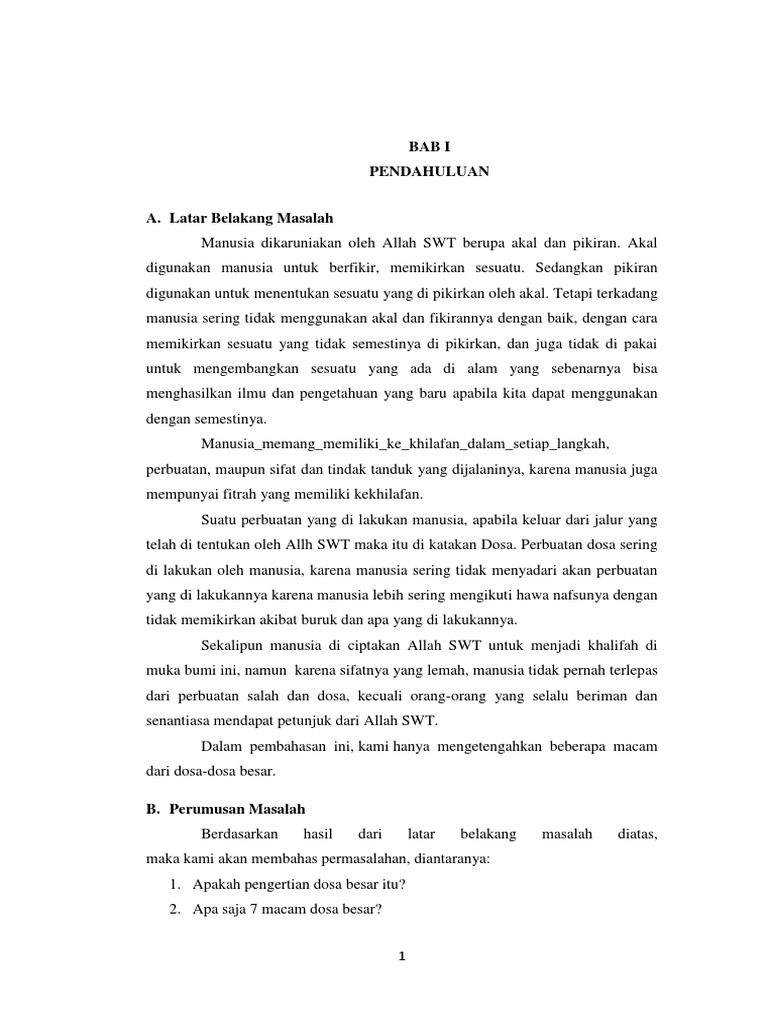 BAB I
PENDAHULUAN

A. Latar Belakang Masalah

Manusia dikaruniakan oleh Allah SWT berupa akal dan pikiran. Akal digunakan manusia untuk berfikir, memikirkan sesuatu. Sedangkan pikiran digunakan untuk menentukan sesuatu yang di pikirkan oleh akal. Tetapi terkadang manusia sering tidak menggunakan akal dan fikirannya dengan baik, dengan cara memikirkan sesuatu yang tidak semestinya di pikirkan, dan juga tidak di pakai untuk mengembangkan sesuatu yang ada di alam yang sebenarnya bisa menghasilkan ilmu dan pengetahuan yang baru apabila kita dapat menggunakan dengan semestinya.

Manusia_memang_memiliki_ke_khilafan_dalam_setiap_langkah, perbuatan, maupun sifat dan tindak tanduk yang dijalaninya, karena manusia juga mempunyai fitrah yang memiliki kekhilafan.

Suatu perbuatan yang di lakukan manusia, apabila keluar dari jalur yang telah di tentukan oleh Allh SWT maka itu di katakan Dosa. Perbuatan dosa sering di lakukan oleh manusia, karena manusia sering tidak menyadari akan perbuatan yang di lakukannya karena manusia lebih sering mengikuti hawa nafsunya dengan tidak memikirkan akibat buruk dan apa yang di lakukannya.

Sekalipun manusia di ciptakan Allah SWT untuk menjadi khalifah di muka bumi ini, namun karena sifatnya yang lemah, manusia tidak pernah terlepas dari perbuatan salah dan dosa, kecuali orang-orang yang selalu beriman dan senantiasa mendapat petunjuk dari Allah SWT.

Dalam pembahasan ini, kami hanya mengetengahkan beberapa macam dari dosa-dosa besar.

B. Perumusan Masalah

Berdasarkan hasil dari latar belakang masalah diatas, maka kami akan membahas permasalahan, diantaranya:
1. Apakah pengertian dosa besar itu?
2. Apa saja 7 macam dosa besar?

1